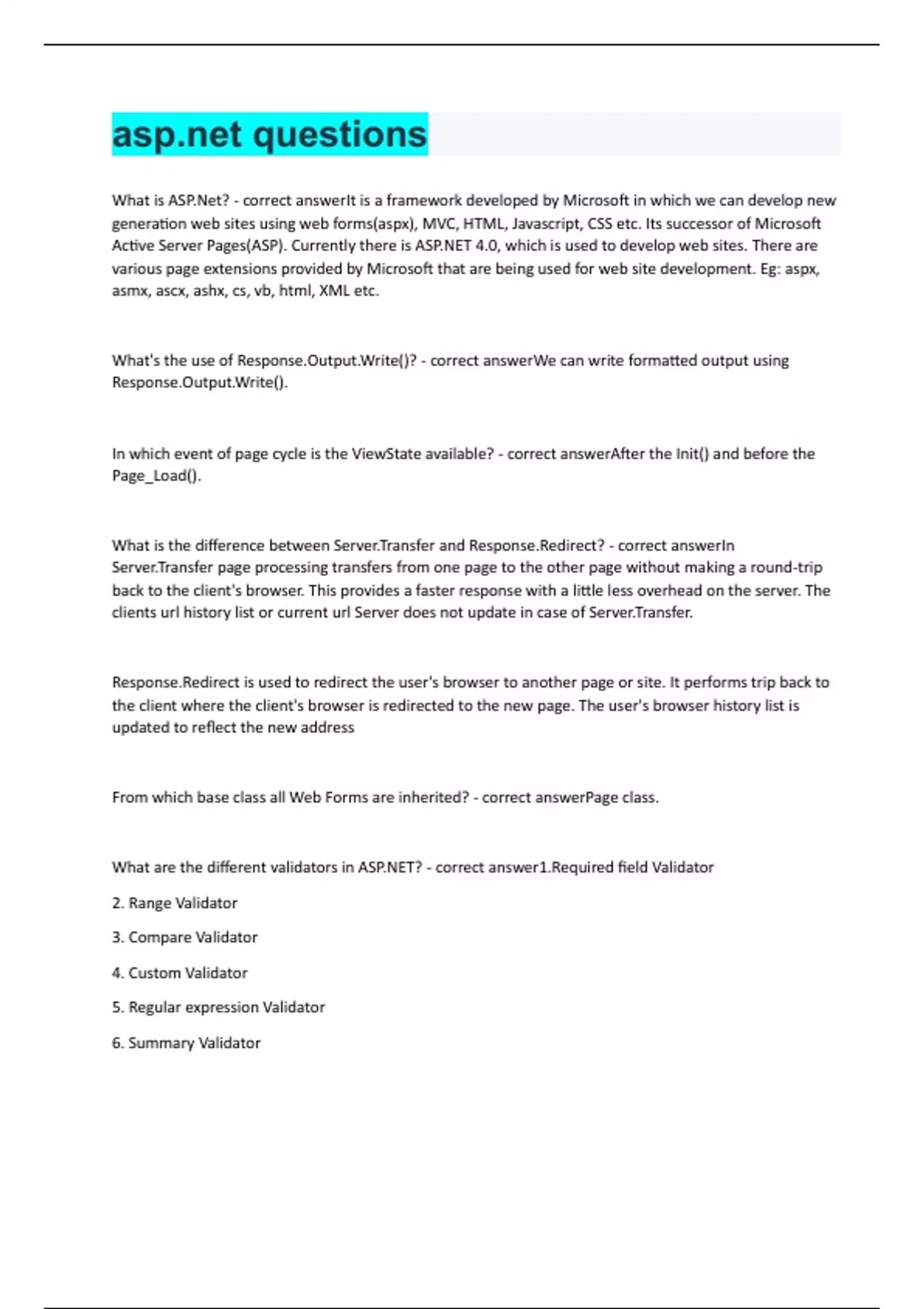 asp.net questions

What is ASP.Net? - correct answerIt is a framework developed by Microsoft in which we can develop new generation web sites using web forms(aspx), MVC, HTML, Javascript, CSS etc. Its successor of Microsoft Active Server Pages(ASP). Currently there is ASP.NET 4.0, which is used to develop web sites. There are various page extensions provided by Microsoft that are being used for web site development. Eg: aspx, asmx, ascx, ashx, cs, vb, html, XML etc.

What's the use of Response.Output.Write()? - correct answerWe can write formatted output using Response.Output.Write().

In which event of page cycle is the ViewState available? - correct answerAfter the Init() and before the Page_Load().

What is the difference between Server.Transfer and Response.Redirect? - correct answerIn Server.Transfer page processing transfers from one page to the other page without making a round-trip back to the client's browser. This provides a faster response with a little less overhead on the server. The clients url history list or current url Server does not update in case of Server.Transfer.

Response.Redirect is used to redirect the user's browser to another page or site. It performs trip back to the client where the client's browser is redirected to the new page. The user's browser history list is updated to reflect the new address

From which base class all Web Forms are inherited? - correct answerPage class.

What are the different validators in ASP.NET? - correct answer1.Required field Validator

2. Range Validator

3. Compare Validator

4. Custom Validator

5. Regular expression Validator

6. Summary Validator